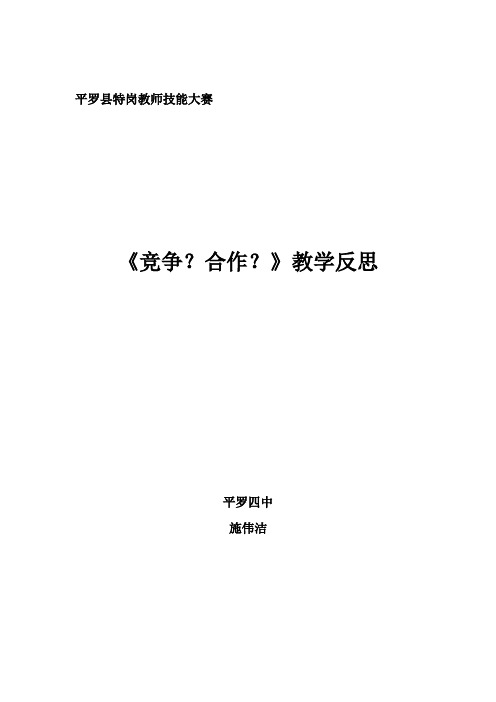 平罗县特岗教师技能大赛

《竞争？合作？》教学反思

平罗四中

施伟洁